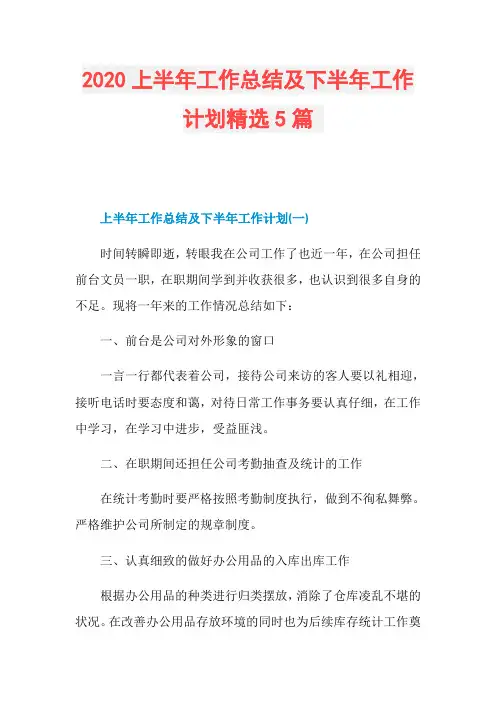 2020 上半年工作总结及下半年工作计划精选 5 篇

上半年工作总结及下半年工作计划(一)

时间转瞬即逝，转眼我在公司工作了也近一年，在公司担任前台文员一职，在职期间学到并收获很多，也认识到很多自身的不足。现将一年来的工作情况总结如下：

一、前台是公司对外形象的窗口

一言一行都代表着公司，接待公司来访的客人要以礼相迎，接听电话时要态度和蔼，对待日常工作事务要认真仔细，在工作中学习，在学习中进步，受益匪浅。

二、在职期间还担任公司考勤抽查及统计的工作

在统计考勤时要严格按照考勤制度执行，做到不徇私舞弊。严格维护公司所制定的规章制度。

三、认真细致的做好办公用品的入库出库工作

根据办公用品的种类进行归类摆放，消除了仓库凌乱不堪的状况。在改善办公用品存放环境的同时也为后续库存统计工作奠